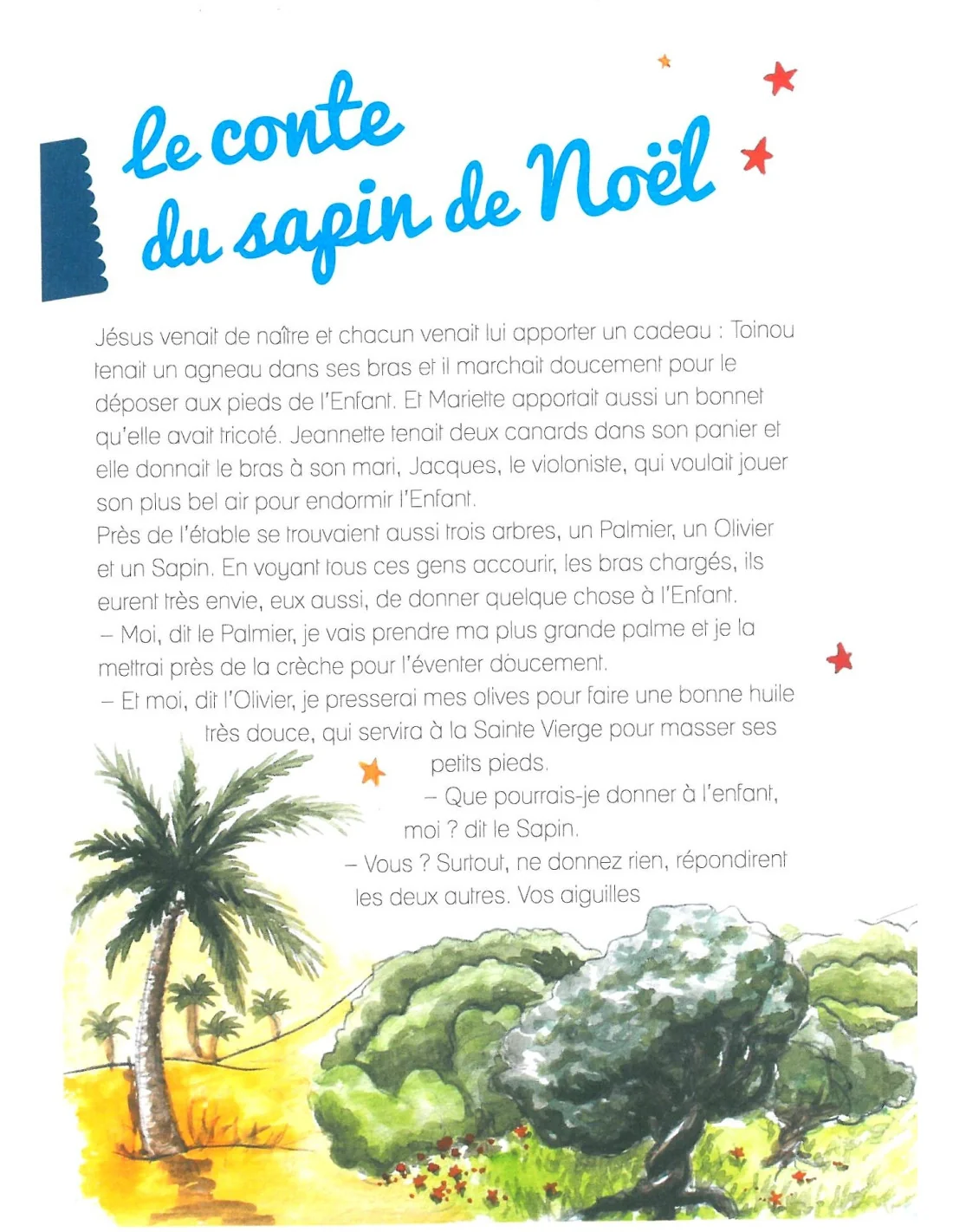 Le conte du sapin de Noël

Jésus venait de naître et chacun venait lui apporter un cadeau : Toinou tenait un agneau dans ses bras et il marchait doucement pour le déposer aux pieds de l'Enfant. Et Mariette apportait aussi un bonnet qu'elle avait tricoté. Jeannette tenait deux canards dans son panier et elle donnait le bras à son mari, Jacques, le violoniste, qui voulait jouer son plus bel air pour endormir l'Enfant.
Près de l'étable se trouvaient aussi trois arbres, un Palmier, un Olivier et un Sapin. En voyant tous ces gens accourir, les bras chargés, ils eurent très envie, eux aussi, de donner quelque chose à l'Enfant.
– Moi, dit le Palmier, je vais prendre ma plus grande palme et je la mettrai près de la crèche pour l'éventer doucement.
– Et moi, dit l'Olivier, je presserai mes olives pour faire une bonne huile très douce, qui servira à la Sainte Vierge pour masser ses petits pieds.
– Que pourrais-je donner à l'enfant, moi ? dit le Sapin.
– Vous ? Surtout, ne donnez rien, répondirent les deux autres. Vos aiguilles